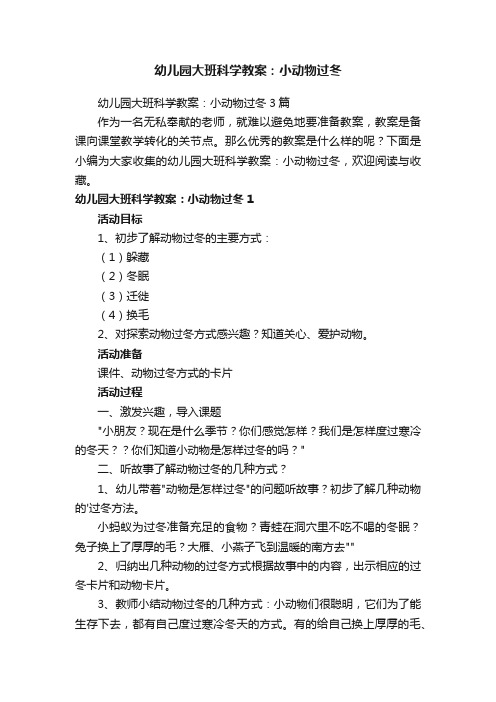 幼儿园大班科学教案：小动物过冬

幼儿园大班科学教案：小动物过冬 3 篇

作为一名无私奉献的老师，就难以避免地要准备教案，教案是备课向课堂教学转化的关节点。那么优秀的教案是什么样的呢？下面是小编为大家收集的幼儿园大班科学教案：小动物过冬，欢迎阅读与收藏。

幼儿园大班科学教案：小动物过冬 1

活动目标

1、初步了解动物过冬的主要方式：

（1）躲藏

（2）冬眠

（3）迁徙

（4）换毛

2、对探索动物过冬方式感兴趣？知道关心、爱护动物。

活动准备

课件、动物过冬方式的卡片

活动过程

一、激发兴趣，导入课题

"小朋友？现在是什么季节？你们感觉怎样？我们是怎样度过寒冷的冬天？？你们知道小动物是怎样过冬的吗？"

二、听故事了解动物过冬的几种方式？

1、幼儿带着"动物是怎样过冬"的问题听故事？初步了解几种动物的'过冬方法。

小蚂蚁为过冬准备充足的食物？青蛙在洞穴里不吃不喝的冬眠？兔子换上了厚厚的毛？大雁、小燕子飞到温暖的南方去""

2、归纳出几种动物的过冬方式根据故事中的内容，出示相应的过冬卡片和动物卡片。

3、教师小结动物过冬的几种方式：小动物们很聪明，它们为了能生存下去，都有自己度过寒冷冬天的方式。有的给自己换上厚厚的毛、